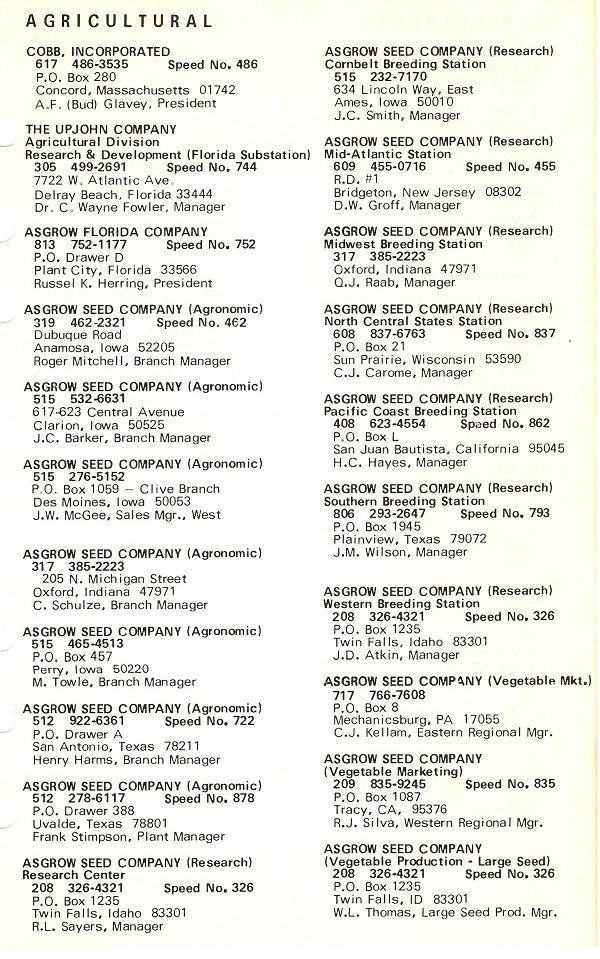 AGRICULTURAL

COBB, INCORPORATED
617 486-3535 Speed No. 486
P.O. Box 280
Concord, Massachusetts 01742
A.F. (Bud) Glavey, President

THE UPJOHN COMPANY
Agricultural Division
Research & Development (Florida Substation)
305 499-2691 Speed No. 744
7722 W. Atlantic Ave.
Delray Beach, Florida 33444
Dr. C. Wayne Fowler, Manager

ASGROW FLORIDA COMPANY
813 752-1177 Speed No. 752
P.O. Drawer D
Plant City, Florida 33566
Russel K. Herring, President

ASGROW SEED COMPANY (Agronomic)
319 462-2321 Speed No. 462
Dubuque Road
Anamosa, Iowa 52205
Roger Mitchell, Branch Manager

ASGROW SEED COMPANY (Agronomic)
515 532-6631
617-623 Central Avenue
Clarion, Iowa 50525
J.C. Barker, Branch Manager

ASGROW SEED COMPANY (Agronomic)
515 276-5152
P.O. Box 1059 – Clive Branch
Des Moines, Iowa 50053
J.W. McGee, Sales Mgr., West

ASGROW SEED COMPANY (Agronomic)
317 385-2223
205 N. Michigan Street
Oxford, Indiana 47971
C. Schulze, Branch Manager

ASGROW SEED COMPANY (Agronomic)
515 465-4513
P.O. Box 457
Perry, Iowa 50220
M. Towle, Branch Manager

ASGROW SEED COMPANY (Agronomic)
512 922-6361 Speed No. 722
P.O. Drawer A
San Antonio, Texas 78211
Henry Harms, Branch Manager

ASGROW SEED COMPANY (Agronomic)
512 278-6117 Speed No. 878
P.O. Drawer 388
Uvalde, Texas 78801
Frank Stimpson, Plant Manager

ASGROW SEED COMPANY (Research)
Research Center
208 326-4321 Speed No. 326
P.O. Box 1235
Twin Falls, Idaho 83301
R.L. Sayers, Manager

ASGROW SEED COMPANY (Research)
Cornbelt Breeding Station
515 232-7170
634 Lincoln Way, East
Ames, Iowa 50010
J.C. Smith, Manager

ASGROW SEED COMPANY (Research)
Mid-Atlantic Station
609 455-0716 Speed No. 455
R.D. #1
Bridgeton, New Jersey 08302
D.W. Groff, Manager

ASGROW SEED COMPANY (Research)
Midwest Breeding Station
317 385-2223
Oxford, Indiana 47971
Q.J. Raab, Manager

ASGROW SEED COMPANY (Research)
North Central States Station
608 837-6763 Speed No. 837
P.O. Box 21
Sun Prairie, Wisconsin 53590
C.J. Carome, Manager

ASGROW SEED COMPANY (Research)
Pacific Coast Breeding Station
408 623-4554 Speed No. 862
P.O. Box L
San Juan Bautista, California 95045
H.C. Hayes, Manager

ASGROW SEED COMPANY (Research)
Southern Breeding Station
806 293-2647 Speed No. 793
P.O. Box 1945
Plainview, Texas 79072
J.M. Wilson, Manager

ASGROW SEED COMPANY (Research)
Western Breeding Station
208 326-4321 Speed No. 326
P.O. Box 1235
Twin Falls, Idaho 83301
J.D. Atkin, Manager

ASGROW SEED COMPANY (Vegetable Mkt.)
717 766-7608
P.O. Box 8
Mechanicsburg, PA 17055
C.J. Kellam, Eastern Regional Mgr.

ASGROW SEED COMPANY
(Vegetable Marketing)
209 835-9245 Speed No. 835
P.O. Box 1087
Tracy, CA, 95376
R.J. Silva, Western Regional Mgr.

ASGROW SEED COMPANY
(Vegetable Production - Large Seed)
208 326-4321 Speed No. 326
P.O. Box 1235
Twin Falls, ID 83301
W.L. Thomas, Large Seed Prod. Mgr.